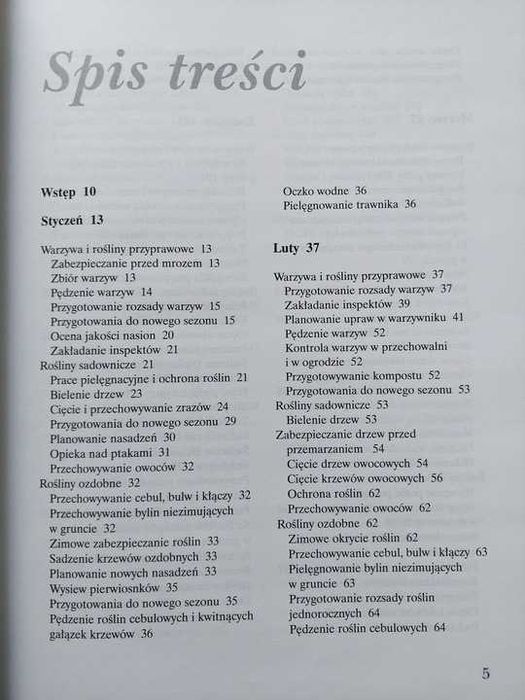 Spis treści

Wstęp 10

Styczeń 13

Warzywa i rośliny przyprawowe 13
Zabezpieczanie przed mrozem 13
Zbiór warzyw 13
Pędzenie warzyw 14
Przygotowanie rozsady warzyw 15
Przygotowania do nowego sezonu 15
Ocena jakości nasion 20
Zakładanie inspektów 21
Rośliny sadownicze 21
Prace pielęgnacyjne i ochrona roślin 21
Bielenie drzew 23
Cięcie i przechowywanie zrazów 24
Przygotowania do nowego sezonu 29
Planowanie nasadzeń 30
Opieka nad ptakami 31
Przechowywanie owoców 32
Rośliny ozdobne 32
Przechowywanie cebul, bulw i kłączy 32
Przechowywanie bylin niezimujących w gruncie 32
Zimowe zabezpieczanie roślin 33
Sadzenie krzewów ozdobnych 33
Planowanie nowych nasadzeń 33
Wysiew pierwiosnków 35
Przygotowania do nowego sezonu 35
Pędzenie roślin cebulowych i kwitnących gałązek krzewów 36
Oczko wodne 36
Pielęgnowanie trawnika 36

Luty 37

Warzywa i rośliny przyprawowe 37
Przygotowanie rozsady warzyw 37
Zakładanie inspektów 39
Planowanie upraw w warzywniku 41
Pędzenie warzyw 52
Kontrola warzyw w przechowalni i w ogrodzie 52
Przygotowywanie kompostu 52
Przygotowania do nowego sezonu 53
Rośliny sadownicze 53
Bielenie drzew 53
Zabezpieczanie drzew przed przemarzaniem 54
Cięcie drzew owocowych 54
Cięcie krzewów owocowych 56
Ochrona roślin 62
Przechowywanie owoców 62
Rośliny ozdobne 62
Zimowe okrycie roślin 62
Przechowywanie cebul, bulw i kłączy 63
Pielęgnowanie bylin niezimujących w gruncie 63
Przygotowanie rozsady roślin jednorocznych 64
Pędzenie roślin cebulowych 64

5